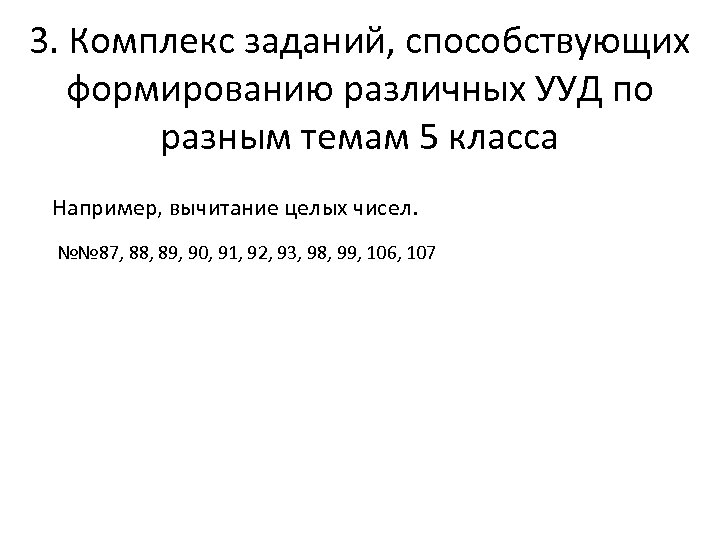 3. Комплекс заданий, способствующих формированию различных УУД по разным темам 5 класса

Например, вычитание целых чисел.

№№87, 88, 89, 90, 91, 92, 93, 98, 99, 106, 107